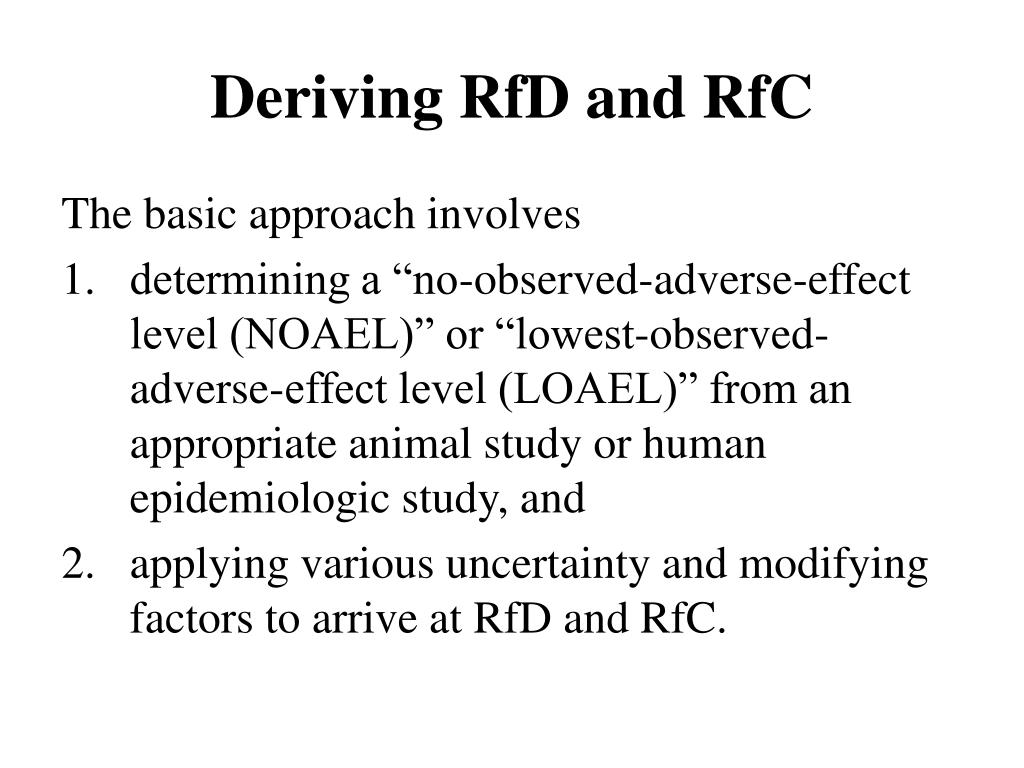 Deriving RfD and RfC

The basic approach involves

1. determining a “no-observed-adverse-effect level (NOAEL)” or “lowest-observed-adverse-effect level (LOAEL)” from an appropriate animal study or human epidemiologic study, and
2. applying various uncertainty and modifying factors to arrive at RfD and RfC.